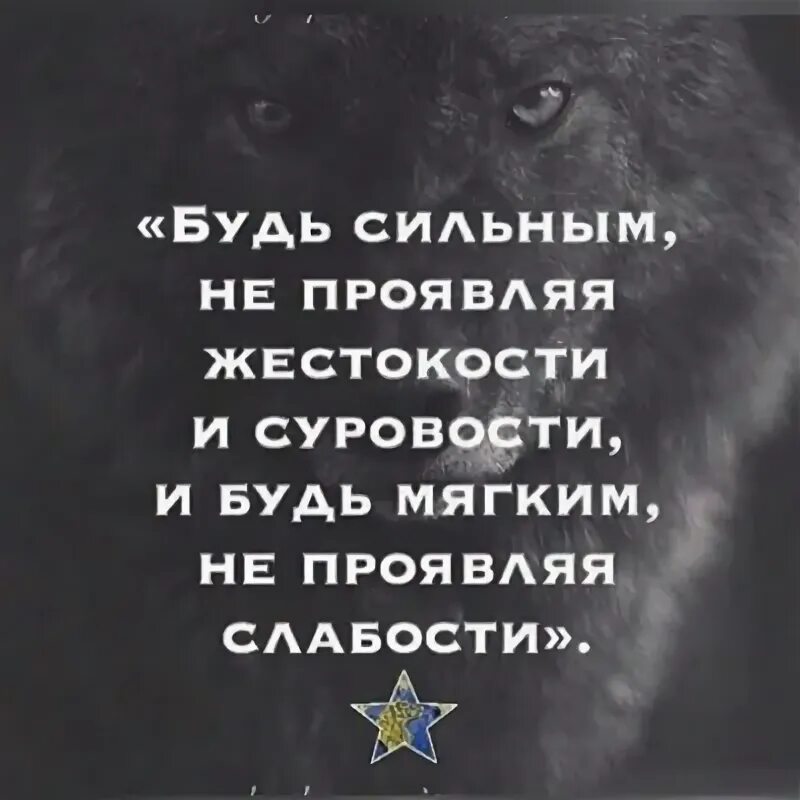 «Будь сильным, не проявляя жестокости и суровости, и будь мягким, не проявляя слабости».